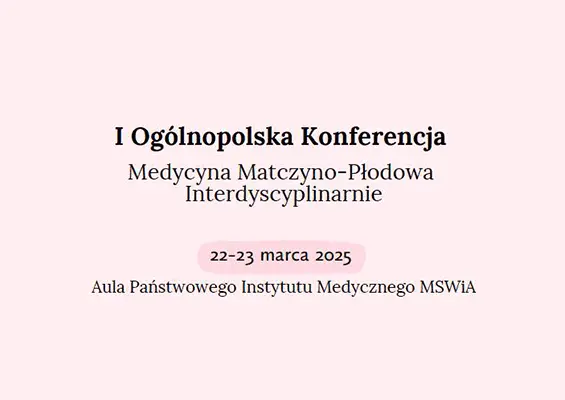 I Ogólnopolska Konferencja

Medycyna Matczyno-Płodowa
Interdyscyplinarnie

22-23 marca 2025

Aula Państwowego Instytutu Medycznego MSWiA